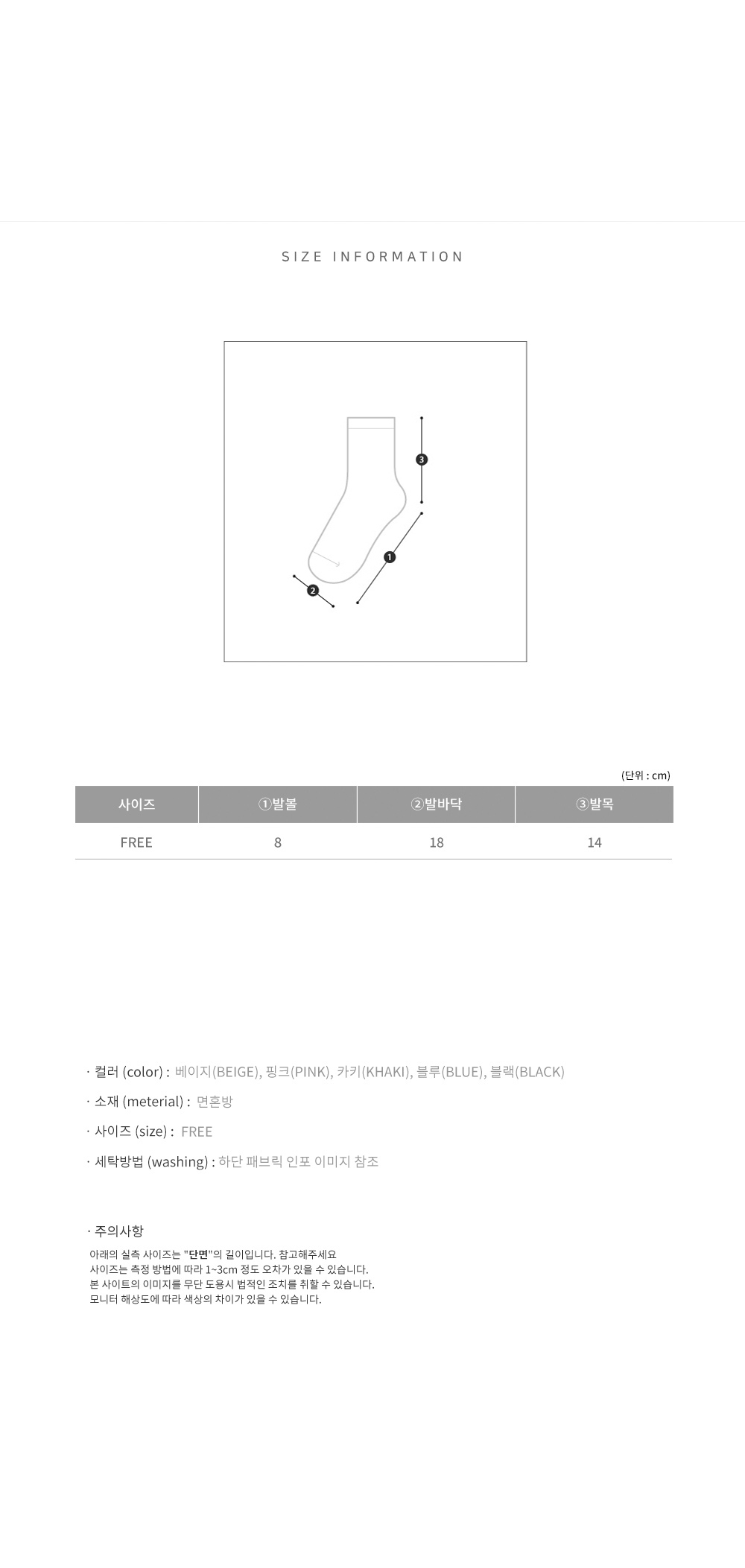 SIZE INFORMATION

3

1

2

(단위 : cm)

| 사이즈 | ①발볼 | ②발바닥 | ③발목 |
|---|---|---|---|
| FREE | 8 | 18 | 14 |

· 컬러 (color) : 베이지(BEIGE), 핑크(PINK), 카키(KHAKI), 블루(BLUE), 블랙(BLACK)

· 소재 (meterial) : 면혼방

· 사이즈 (size) : FREE

· 세탁방법 (washing) : 하단 패브릭 인포 이미지 참조

· 주의사항

아래의 실측 사이즈는 "단면"의 길이입니다. 참고해주세요
사이즈는 측정 방법에 따라 1~3cm 정도 오차가 있을 수 있습니다.
본 사이트의 이미지를 무단 도용시 법적인 조치를 취할 수 있습니다.
모니터 해상도에 따라 색상의 차이가 있을 수 있습니다.